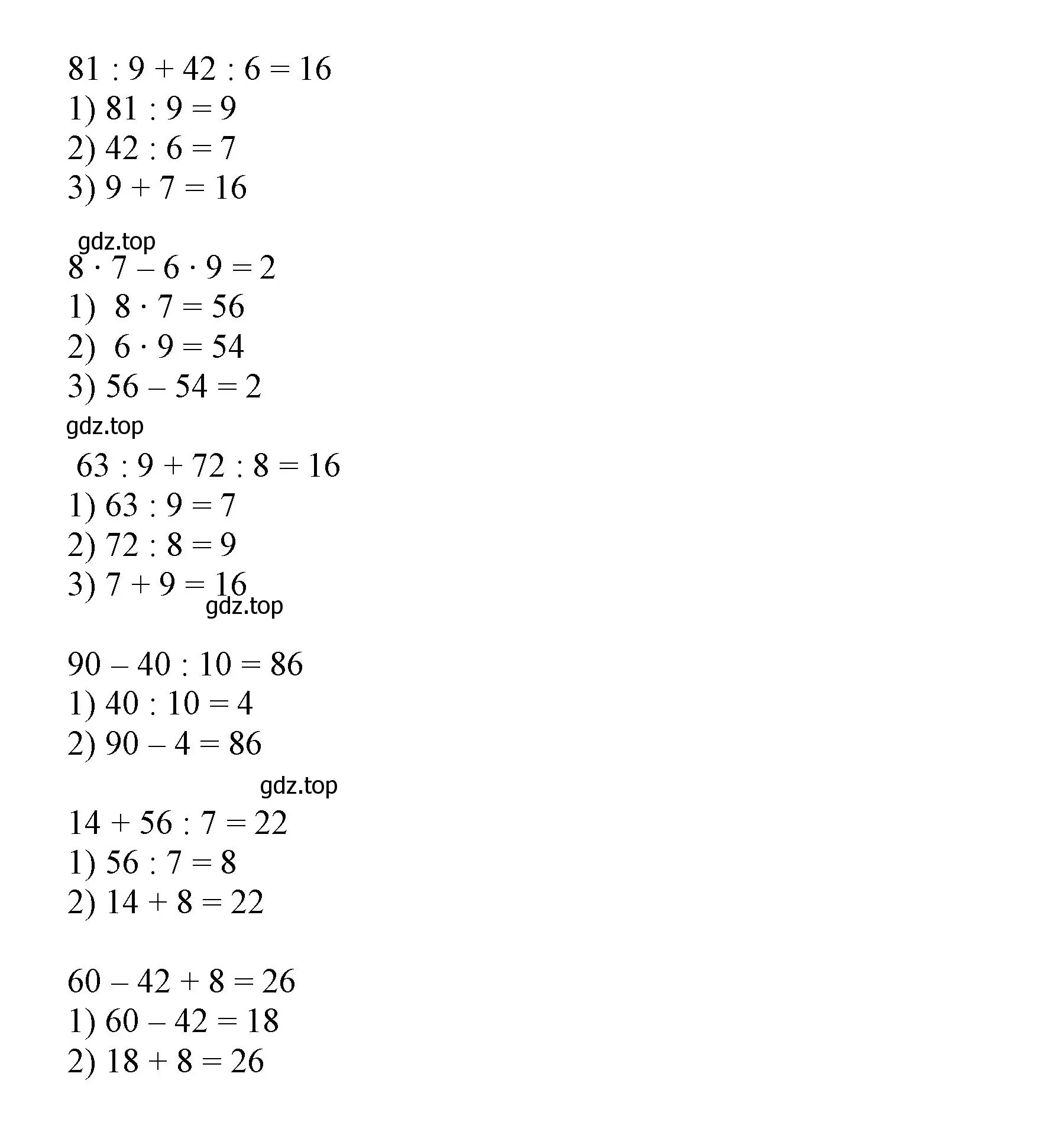 $81 : 9 + 42 : 6 = 16$
1) $81 : 9 = 9$
2) $42 : 6 = 7$
3) $9 + 7 = 16$

gdz.top
$8 \cdot 7 - 6 \cdot 9 = 2$
1) $8 \cdot 7 = 56$
2) $6 \cdot 9 = 54$
3) $56 - 54 = 2$
gdz.top
$63 : 9 + 72 : 8 = 16$
1) $63 : 9 = 7$
2) $72 : 8 = 9$
3) $7 + 9 = 16$
gdz.top

$90 - 40 : 10 = 86$
1) $40 : 10 = 4$
2) $90 - 4 = 86$
gdz.top
$14 + 56 : 7 = 22$
1) $56 : 7 = 8$
2) $14 + 8 = 22$

$60 - 42 + 8 = 26$
1) $60 - 42 = 18$
2) $18 + 8 = 26$